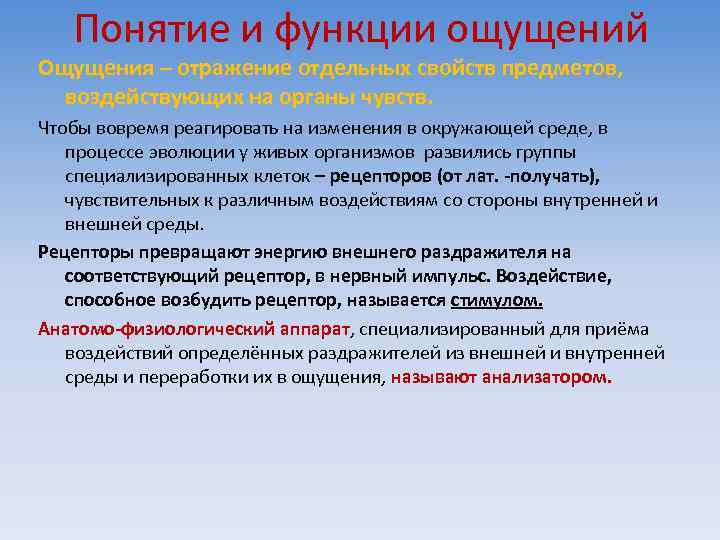 Понятие и функции ощущений

Ощущения – отражение отдельных свойств предметов, воздействующих на органы чувств.

Чтобы вовремя реагировать на изменения в окружающей среде, в процессе эволюции у живых организмов развились группы специализированных клеток – рецепторов (от лат. -получать), чувствительных к различным воздействиям со стороны внутренней и внешней среды.

Рецепторы превращают энергию внешнего раздражителя на соответствующий рецептор, в нервный импульс. Воздействие, способное возбудить рецептор, называется стимулом.

Анатомо-физиологический аппарат, специализированный для приёма воздействий определённых раздражителей из внешней и внутренней среды и переработки их в ощущения, называют анализатором.